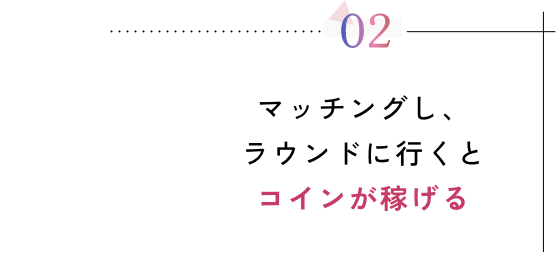 02

マッチングし、
ラウンドに行くと
コインが稼げる